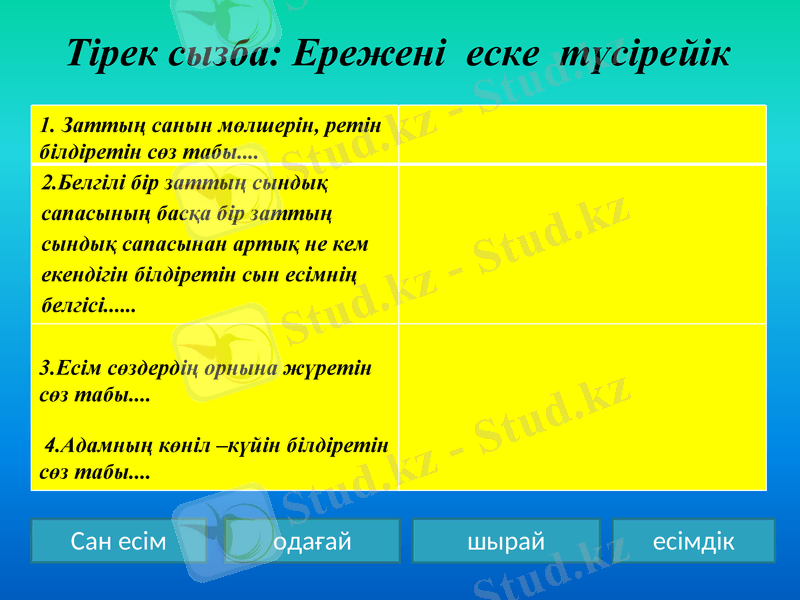 Тірек сызба: Ережені еске түсірейік

| | |
|---|---|
| 1. Заттың санын мөлшерін, ретін білдіретін сөз табы.... | |
| 2.Белгілі бір заттың сындық сапасының басқа бір заттың сындық сапасынан артық не кем екендігін білдіретін сын есімнің белгісі...... | |
| 3.Есім сөздердің орнына жүретін сөз табы.... 4.Адамның көніл –күйін білдіретін сөз табы.... | |

Сан есім

одағай

шырай

есімдік

Stud.kz - Stud.kz